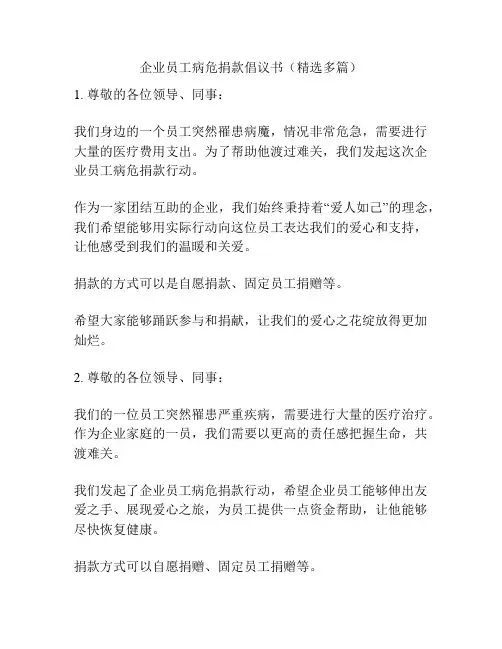 企业员工病危捐款倡议书（精选多篇）

1. 尊敬的各位领导、同事：

我们身边的一个员工突然罹患病魔，情况非常危急，需要进行大量的医疗费用支出。为了帮助他渡过难关，我们发起这次企业员工病危捐款行动。

作为一家团结互助的企业，我们始终秉持着“爱人如己”的理念，我们希望能够用实际行动向这位员工表达我们的爱心和支持，让他感受到我们的温暖和关爱。

捐款的方式可以是自愿捐款、固定员工捐赠等。

希望大家能够踊跃参与和捐献，让我们的爱心之花绽放得更加灿烂。

2. 尊敬的各位领导、同事：

我们的一位员工突然罹患严重疾病，需要进行大量的医疗治疗。作为企业家庭的一员，我们需要以更高的责任感把握生命，共渡难关。

我们发起了企业员工病危捐款行动，希望企业员工能够伸出友爱之手、展现爱心之旅，为员工提供一点资金帮助，让他能够尽快恢复健康。

捐款方式可以自愿捐赠、固定员工捐赠等。